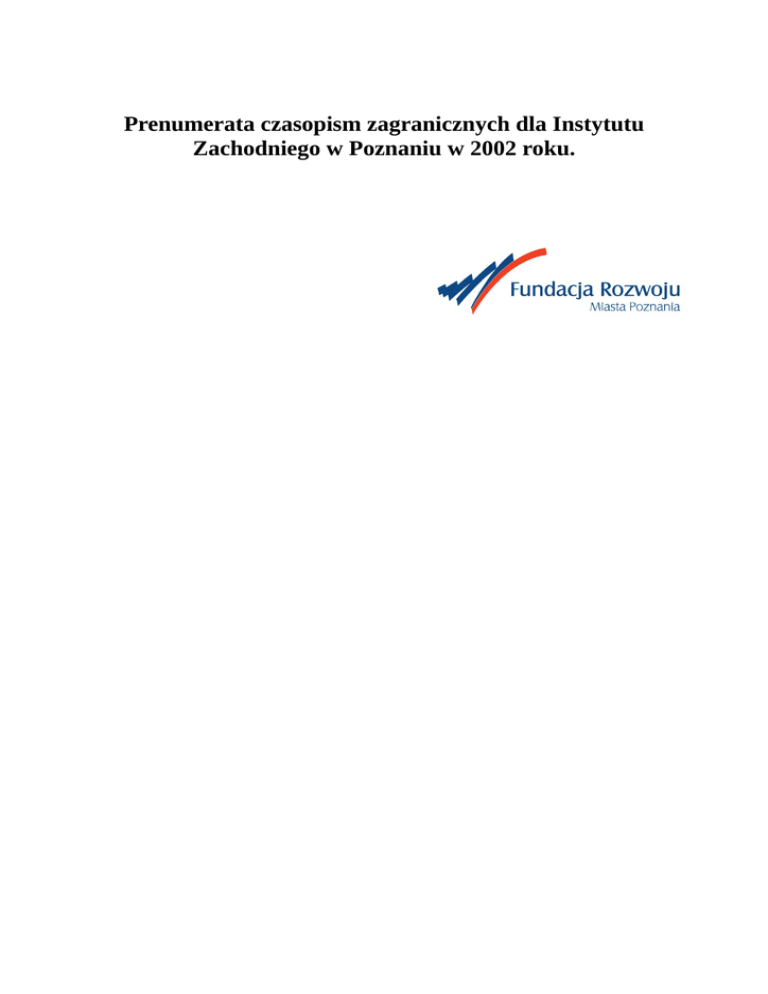 Prenumerata czasopism zagranicznych dla Instytutu Zachodniego w Poznaniu w 2002 roku.

Fundacja Rozwoju
Miasta Poznania